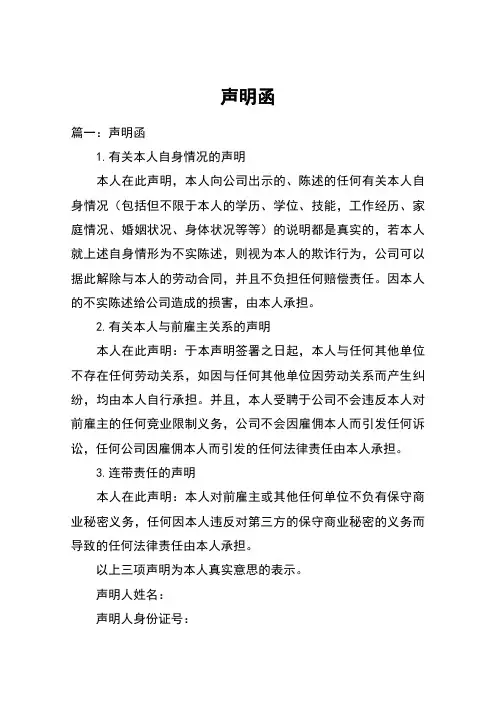 声明函

篇一：声明函

1. 有关本人自身情况的声明

本人在此声明，本人向公司出示的、陈述的任何有关本人自身情况（包括但不限于本人的学历、学位、技能，工作经历、家庭情况、婚姻状况、身体状况等等）的说明都是真实的，若本人就上述自身情形为不实陈述，则视为本人的欺诈行为，公司可以据此解除与本人的劳动合同，并且不负担任何赔偿责任。因本人的不实陈述给公司造成的损害，由本人承担。

2. 有关本人与前雇主关系的声明

本人在此声明：于本声明签署之日起，本人与任何其他单位不存在任何劳动关系，如因与任何其他单位因劳动关系而产生纠纷，均由本人自行承担。并且，本人受聘于公司不会违反本人对前雇主的任何竞业限制义务，公司不会因雇佣本人而引发任何诉讼，任何公司因雇佣本人而引发的任何法律责任由本人承担。

3. 连带责任的声明

本人在此声明：本人对前雇主或其他任何单位不负有保守商业秘密义务，任何因本人违反对第三方的保守商业秘密的义务而导致的任何法律责任由本人承担。

以上三项声明为本人真实意思的表示。

声明人姓名：

声明人身份证号：